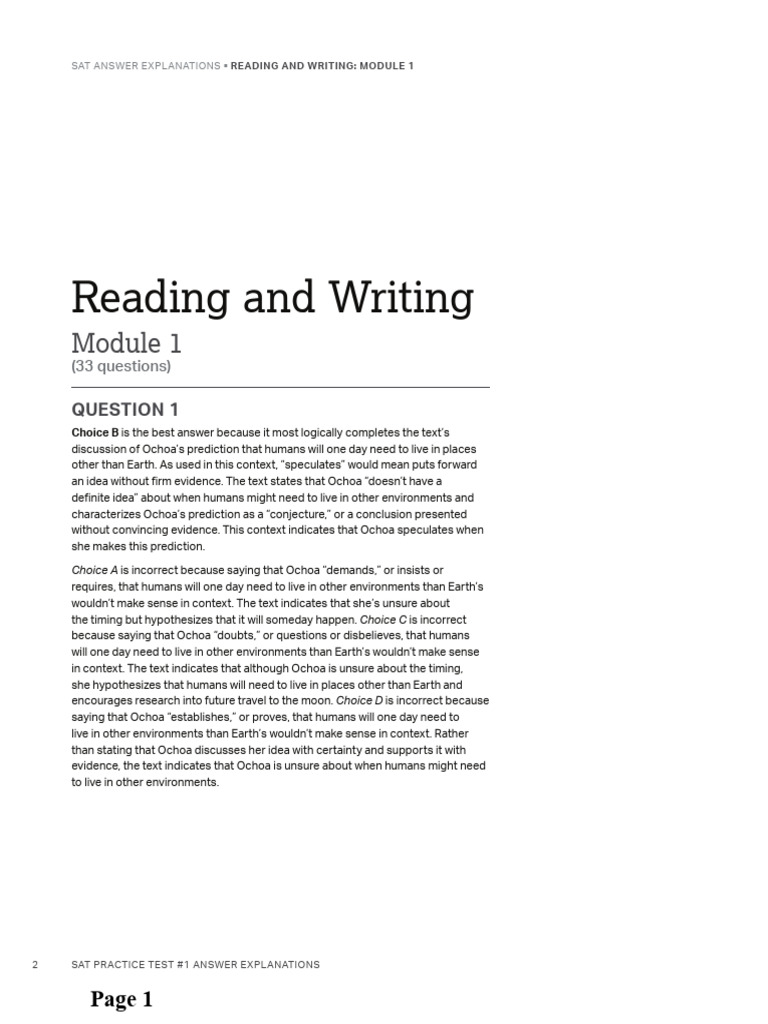 SAT ANSWER EXPLANATIONS ▪ READING AND WRITING: MODULE 1

Reading and Writing

Module 1
(33 questions)

QUESTION 1

Choice B is the best answer because it most logically completes the text's discussion of Ochoa's prediction that humans will one day need to live in places other than Earth. As used in this context, "speculates" would mean puts forward an idea without firm evidence. The text states that Ochoa "doesn't have a definite idea" about when humans might need to live in other environments and characterizes Ochoa's prediction as a "conjecture," or a conclusion presented without convincing evidence. This context indicates that Ochoa speculates when she makes this prediction.

Choice A is incorrect because saying that Ochoa "demands," or insists or requires, that humans will one day need to live in other environments than Earth's wouldn't make sense in context. The text indicates that she's unsure about the timing but hypothesizes that it will someday happen. Choice C is incorrect because saying that Ochoa "doubts," or questions or disbelieves, that humans will one day need to live in other environments than Earth's wouldn't make sense in context. The text indicates that although Ochoa is unsure about the timing, she hypothesizes that humans will need to live in places other than Earth and encourages research into future travel to the moon. Choice D is incorrect because saying that Ochoa "establishes," or proves, that humans will one day need to live in other environments than Earth's wouldn't make sense in context. Rather than stating that Ochoa discusses her idea with certainty and supports it with evidence, the text indicates that Ochoa is unsure about when humans might need to live in other environments.

2 SAT PRACTICE TEST #1 ANSWER EXPLANATIONS

Page 1